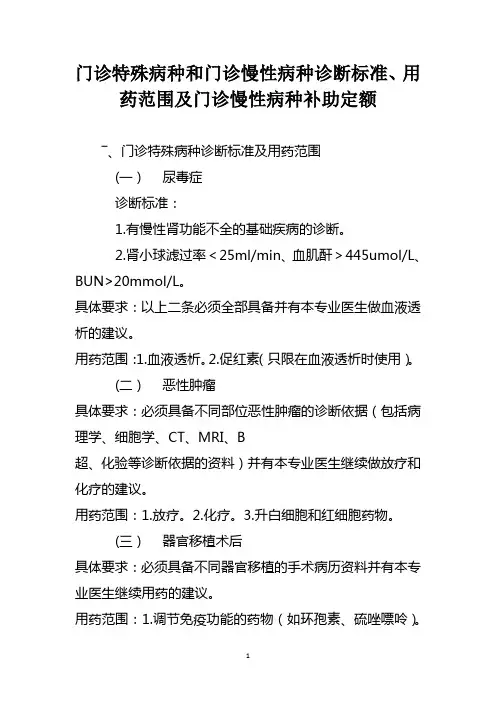 门诊特殊病种和门诊慢性病种诊断标准、用药范围及门诊慢性病种补助定额

一、门诊特殊病种诊断标准及用药范围

（一） 尿毒症

诊断标准：

1.有慢性肾功能不全的基础疾病的诊断。

2.肾小球滤过率＜25ml/min、血肌酐＞445umol/L、BUN＞20mmol/L。

具体要求：以上二条必须全部具备并有本专业医生做血液透析的建议。

用药范围：1.血液透析。2.促红素（只限在血液透析时使用）。

（二） 恶性肿瘤

具体要求：必须具备不同部位恶性肿瘤的诊断依据（包括病理学、细胞学、CT、MRI、B超、化验等诊断依据的资料）并有本专业医生继续做放疗和化疗的建议。

用药范围：1.放疗。2.化疗。3.升白细胞和红细胞药物。

（三） 器官移植术后

具体要求：必须具备不同器官移植的手术病历资料并有本专业医生继续用药的建议。

用药范围：1.调节免疫功能的药物（如环孢素、硫唑嘌呤）。

1